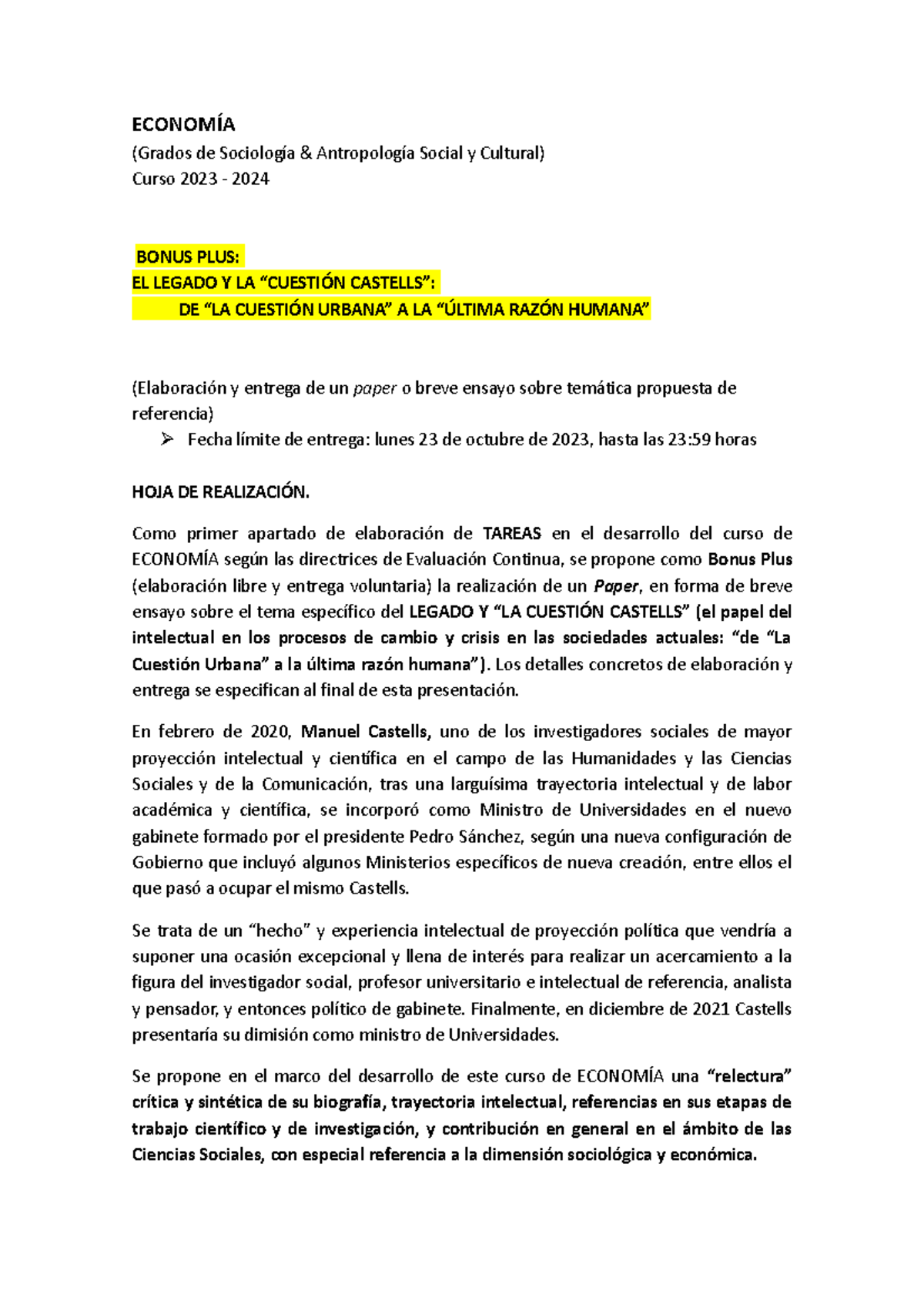 ECONOMÍA
(Grados de Sociología & Antropología Social y Cultural)
Curso 2023 - 2024

BONUS PLUS:
EL LEGADO Y LA “CUESTIÓN CASTELLS”:
DE “LA CUESTIÓN URBANA” A LA “ÚLTIMA RAZÓN HUMANA”

(Elaboración y entrega de un paper o breve ensayo sobre temática propuesta de referencia)
➢ Fecha límite de entrega: lunes 23 de octubre de 2023, hasta las 23:59 horas

HOJA DE REALIZACIÓN.

Como primer apartado de elaboración de TAREAS en el desarrollo del curso de ECONOMÍA según las directrices de Evaluación Continua, se propone como Bonus Plus (elaboración libre y entrega voluntaria) la realización de un Paper, en forma de breve ensayo sobre el tema específico del LEGADO Y “LA CUESTIÓN CASTELLS” (el papel del intelectual en los procesos de cambio y crisis en las sociedades actuales: “de “La Cuestión Urbana” a la última razón humana”). Los detalles concretos de elaboración y entrega se especifican al final de esta presentación.

En febrero de 2020, Manuel Castells, uno de los investigadores sociales de mayor proyección intelectual y científica en el campo de las Humanidades y las Ciencias Sociales y de la Comunicación, tras una larguísima trayectoria intelectual y de labor académica y científica, se incorporó como Ministro de Universidades en el nuevo gabinete formado por el presidente Pedro Sánchez, según una nueva configuración de Gobierno que incluyó algunos Ministerios específicos de nueva creación, entre ellos el que pasó a ocupar el mismo Castells.

Se trata de un “hecho” y experiencia intelectual de proyección política que vendría a suponer una ocasión excepcional y llena de interés para realizar un acercamiento a la figura del investigador social, profesor universitario e intelectual de referencia, analista y pensador, y entonces político de gabinete. Finalmente, en diciembre de 2021 Castells presentaría su dimisión como ministro de Universidades.

Se propone en el marco del desarrollo de este curso de ECONOMÍA una “relectura” crítica y sintética de su biografía, trayectoria intelectual, referencias en sus etapas de trabajo científico y de investigación, y contribución en general en el ámbito de las Ciencias Sociales, con especial referencia a la dimensión sociológica y económica.